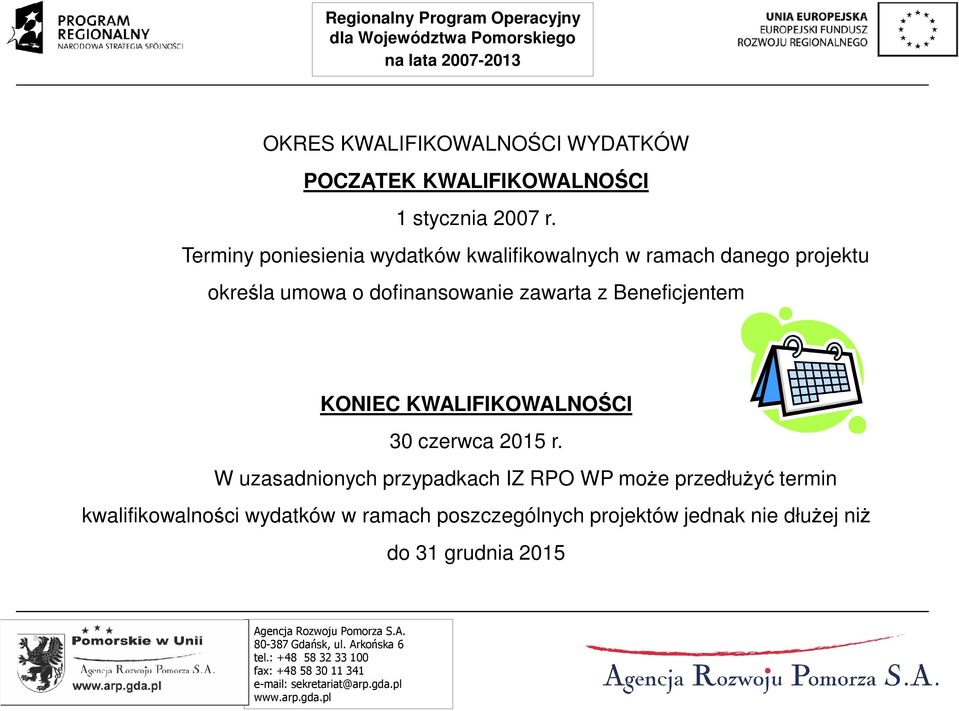 PROGRAM REGIONALNY
NARODOWA STRATEGIA SPÓJNOŚCI

Regionalny Program Operacyjny dla Województwa Pomorskiego na lata 2007-2013

UNIA EUROPEJSKA
EUROPEJSKI FUNDUSZ ROZWOJU REGIONALNEGO

OKRES KWALIFIKOWALNOŚCI WYDATKÓW

POCZĄTEK KWALIFIKOWALNOŚCI

1 stycznia 2007 r.

Terminy poniesienia wydatków kwalifikowalnych w ramach danego projektu określa umowa o dofinansowanie zawarta z Beneficjentem

KONIEC KWALIFIKOWALNOŚCI

30 czerwca 2015 r.

W uzasadnionych przypadkach IZ RPO WP może przedłużyć termin kwalifikowalności wydatków w ramach poszczególnych projektów jednak nie dłużej niż do 31 grudnia 2015

Pomorskie w Unii
Agencja Rozwoju Pomorza S.A.
www.arp.gda.pl

Agencja Rozwoju Pomorza S.A.
80-387 Gdańsk, ul. Arkońska 6
tel.: +48 58 32 33 100
fax: +48 58 30 11 341
e-mail: sekretariat@arp.gda.pl
www.arp.gda.pl

Agencja Rozwoju Pomorza S.A.